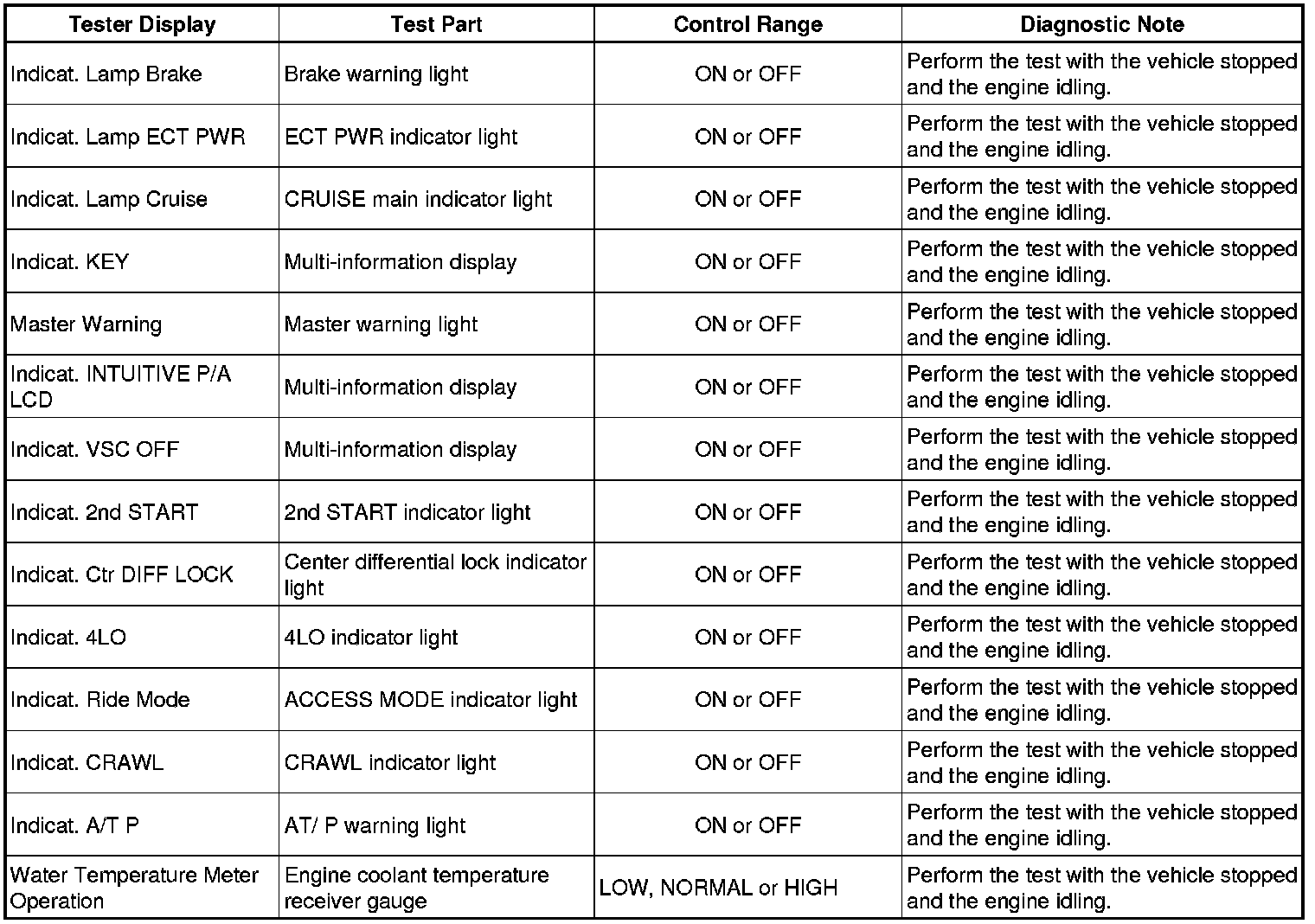 | Tester Display | Test Part | Control Range | Diagnostic Note |
|---|---|---|---|
| Indicat. Lamp Brake | Brake warning light | ON or OFF | Perform the test with the vehicle stopped and the engine idling. |
| Indicat. Lamp ECT PWR | ECT PWR indicator light | ON or OFF | Perform the test with the vehicle stopped and the engine idling. |
| Indicat. Lamp Cruise | CRUISE main indicator light | ON or OFF | Perform the test with the vehicle stopped and the engine idling. |
| Indicat. KEY | Multi-information display | ON or OFF | Perform the test with the vehicle stopped and the engine idling. |
| Master Warning | Master warning light | ON or OFF | Perform the test with the vehicle stopped and the engine idling. |
| Indicat. INTUITIVE P/A LCD | Multi-information display | ON or OFF | Perform the test with the vehicle stopped and the engine idling. |
| Indicat. VSC OFF | Multi-information display | ON or OFF | Perform the test with the vehicle stopped and the engine idling. |
| Indicat. 2nd START | 2nd START indicator light | ON or OFF | Perform the test with the vehicle stopped and the engine idling. |
| Indicat. Ctr DIFF LOCK | Center differential lock indicator light | ON or OFF | Perform the test with the vehicle stopped and the engine idling. |
| Indicat. 4LO | 4LO indicator light | ON or OFF | Perform the test with the vehicle stopped and the engine idling. |
| Indicat. Ride Mode | ACCESS MODE indicator light | ON or OFF | Perform the test with the vehicle stopped and the engine idling. |
| Indicat. CRAWL | CRAWL indicator light | ON or OFF | Perform the test with the vehicle stopped and the engine idling. |
| Indicat. A/T P | AT/ P warning light | ON or OFF | Perform the test with the vehicle stopped and the engine idling. |
| Water Temperature Meter Operation | Engine coolant temperature receiver gauge | LOW, NORMAL or HIGH | Perform the test with the vehicle stopped and the engine idling. |